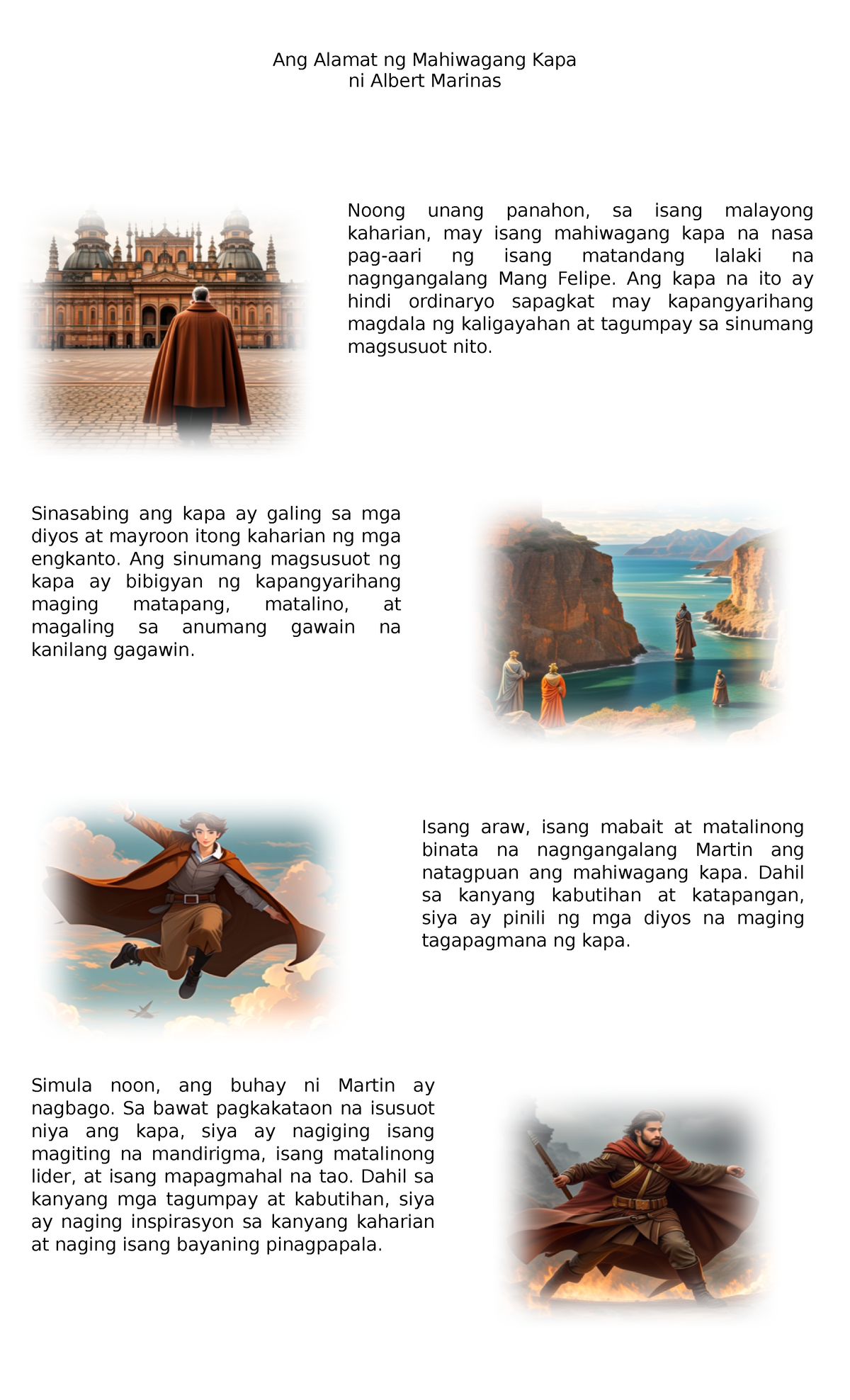 Ang Alamat ng Mahiwagang Kapa
ni Albert Marinas

Noong unang panahon, sa isang malayong kaharian, may isang mahiwagang kapa na nasa pag-aari ng isang matandang lalaki na nagngangalang Mang Felipe. Ang kapa na ito ay hindi ordinaryo sapagkat may kapangyarihang magdala ng kaligayahan at tagumpay sa sinumang magsusuot nito.

Sinasabing ang kapa ay galing sa mga diyos at mayroon itong kaharian ng mga engkanto. Ang sinumang magsusuot ng kapa ay bibigyan ng kapangyarihang maging matapang, matalino, at magaling sa anumang gawain na kanilang gagawin.

Isang araw, isang mabait at matalinong binata na nagngangalang Martin ang natagpuan ang mahiwagang kapa. Dahil sa kanyang kabutihan at katapangan, siya ay pinili ng mga diyos na maging tagapagmana ng kapa.

Simula noon, ang buhay ni Martin ay nagbago. Sa bawat pagkakataon na isusuot niya ang kapa, siya ay nagiging isang magiting na mandirigma, isang matalinong lider, at isang mapagmahal na tao. Dahil sa kanyang mga tagumpay at kabutihan, siya ay naging inspirasyon sa kanyang kaharian at naging isang bayaning pinagpapala.